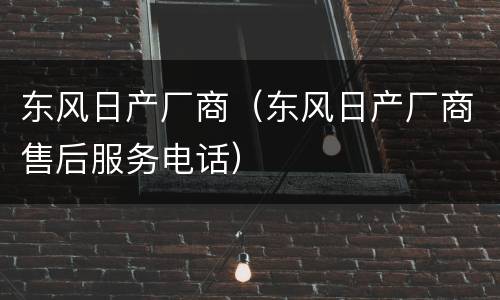 东风日产厂商（东风日产厂商售后服务电话）